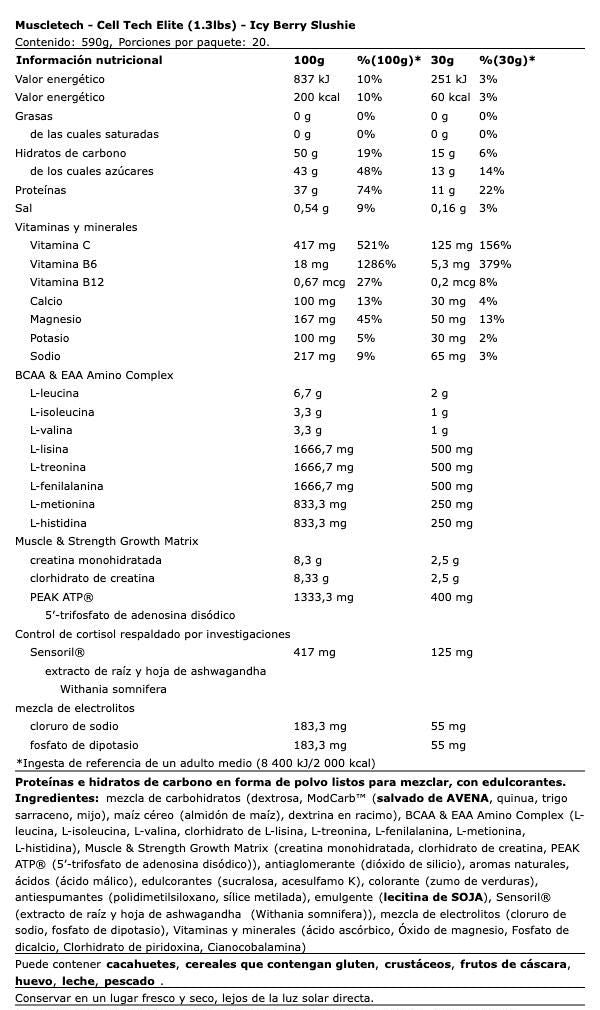 Muscletech - Cell Tech Elite (1.3lbs) - Icy Berry Slushie
Contenido: 590g, Porciones por paquete: 20.

| Información nutricional | 100g | %(100g)* | 30g | %(30g)* |
|---|---|---|---|---|
| Valor energético | 837 kJ | 10% | 251 kJ | 3% |
| Valor energético | 200 kcal | 10% | 60 kcal | 3% |
| Grasas | 0 g | 0% | 0 g | 0% |
| de las cuales saturadas | 0 g | 0% | 0 g | 0% |
| Hidratos de carbono | 50 g | 19% | 15 g | 6% |
| de los cuales azúcares | 43 g | 48% | 13 g | 14% |
| Proteínas | 37 g | 74% | 11 g | 22% |
| Sal | 0,54 g | 9% | 0,16 g | 3% |
| Vitaminas y minerales | | | | |
| Vitamina C | 417 mg | 521% | 125 mg | 156% |
| Vitamina B6 | 18 mg | 1286% | 5,3 mg | 379% |
| Vitamina B12 | 0,67 mcg | 27% | 0,2 mcg | 8% |
| Calcio | 100 mg | 13% | 30 mg | 4% |
| Magnesio | 167 mg | 45% | 50 mg | 13% |
| Potasio | 100 mg | 5% | 30 mg | 2% |
| Sodio | 217 mg | 9% | 65 mg | 3% |
| BCAA & EAA Amino Complex | | | | |
| L-leucina | 6,7 g | | 2 g | |
| L-isoleucina | 3,3 g | | 1 g | |
| L-valina | 3,3 g | | 1 g | |
| L-lisina | 1666,7 mg | | 500 mg | |
| L-treonina | 1666,7 mg | | 500 mg | |
| L-fenilalanina | 1666,7 mg | | 500 mg | |
| L-metionina | 833,3 mg | | 250 mg | |
| L-histidina | 833,3 mg | | 250 mg | |
| Muscle & Strength Growth Matrix | | | | |
| creatina monohidratada | 8,3 g | | 2,5 g | |
| clorhidrato de creatina | 8,33 g | | 2,5 g | |
| PEAK ATP® | 1333,3 mg | | 400 mg | |
| 5'-trifosfato de adenosina disódico | | | | |
| Control de cortisol respaldado por investigaciones | | | | |
| Sensoril® | 417 mg | | 125 mg | |
| extracto de raíz y hoja de ashwagandha | | | | |
| Withania somnifera | | | | |
| mezcla de electrolitos | | | | |
| cloruro de sodio | 183,3 mg | | 55 mg | |
| fosfato de dipotasio | 183,3 mg | | 55 mg | |

*Ingesta de referencia de un adulto medio (8 400 kJ/2 000 kcal)

Proteínas e hidratos de carbono en forma de polvo listos para mezclar, con edulcorantes.
Ingredientes: mezcla de carbohidratos (dextrosa, ModCarb™ (salvado de AVENA, quinua, trigo sarraceno, mijo), maíz céreo (almidón de maíz), dextrina en racimo), BCAA & EAA Amino Complex (L-leucina, L-isoleucina, L-valina, clorhidrato de L-lisina, L-treonina, L-fenilalanina, L-metionina, L-histidina), Muscle & Strength Growth Matrix (creatina monohidratada, clorhidrato de creatina, PEAK ATP® (5'-trifosfato de adenosina disódico)), antiaglomerante (dióxido de silicio), aromas naturales, ácidos (ácido málico), edulcorantes (sucralosa, acesulfamo K), colorante (zumo de verduras), antiespumantes (polidimetilsiloxano, sílice metilada), emulgente (lecitina de SOJA), Sensoril® (extracto de raíz y hoja de ashwagandha (Withania somnifera)), mezcla de electrolitos (cloruro de sodio, fosfato de dipotasio), Vitaminas y minerales (ácido ascórbico, Óxido de magnesio, Fosfato de dicalcio, Clorhidrato de piridoxina, Cianocobalamina)

Puede contener cacahuetes, cereales que contengan gluten, crustáceos, frutos de cáscara, huevo, leche, pescado .

Conservar en un lugar fresco y seco, lejos de la luz solar directa.